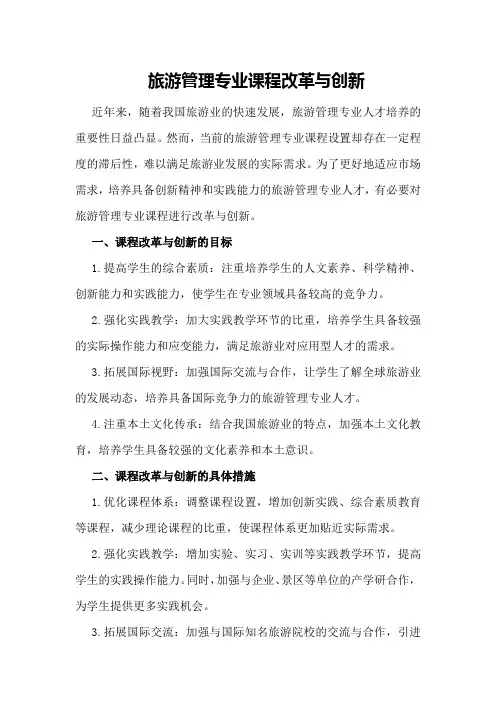 旅游管理专业课程改革与创新

近年来，随着我国旅游业的快速发展，旅游管理专业人才培养的重要性日益凸显。然而，当前的旅游管理专业课程设置却存在一定程度的滞后性，难以满足旅游业发展的实际需求。为了更好地适应市场需求，培养具备创新精神和实践能力的旅游管理专业人才，有必要对旅游管理专业课程进行改革与创新。

一、课程改革与创新的目标

1.提高学生的综合素质：注重培养学生的人文素养、科学精神、创新能力和实践能力，使学生在专业领域具备较高的竞争力。

2.强化实践教学：加大实践教学环节的比重，培养学生具备较强的实际操作能力和应变能力，满足旅游业对应用型人才的需求。

3.拓展国际视野：加强国际交流与合作，让学生了解全球旅游业的发展动态，培养具备国际竞争力的旅游管理专业人才。

4.注重本土文化传承：结合我国旅游业的特点，加强本土文化教育，培养学生具备较强的文化素养和本土意识。

二、课程改革与创新的具体措施

1.优化课程体系：调整课程设置，增加创新实践、综合素质教育等课程，减少理论课程的比重，使课程体系更加贴近实际需求。

2.强化实践教学：增加实验、实习、实训等实践教学环节，提高学生的实践操作能力。同时，加强与企业、景区等单位的产学研合作，为学生提供更多实践机会。

3.拓展国际交流：加强与国际知名旅游院校的交流与合作，引进